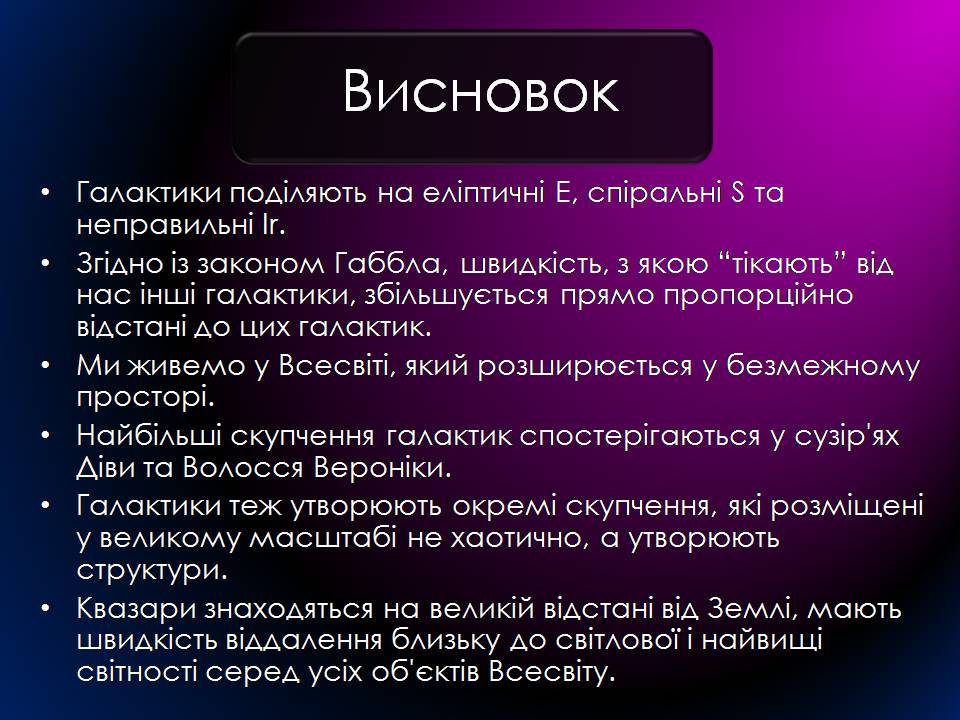 Висновок

• Галактики поділяють на еліптичні E, спіральні S та неправильні Ir.
• Згідно із законом Габбла, швидкість, з якою “тікають” від нас інші галактики, збільшується прямо пропорційно відстані до цих галактик.
• Ми живемо у Всесвіті, який розширюється у безмежному просторі.
• Найбільші скупчення галактик спостерігаються у сузір'ях Діви та Волосся Вероніки.
• Галактики теж утворюють окремі скупчення, які розміщені у великому масштабі не хаотично, а утворюють структури.
• Квазари знаходяться на великій відстані від Землі, мають швидкість віддалення близьку до світлової і найвищі світності серед усіх об'єктів Всесвіту.